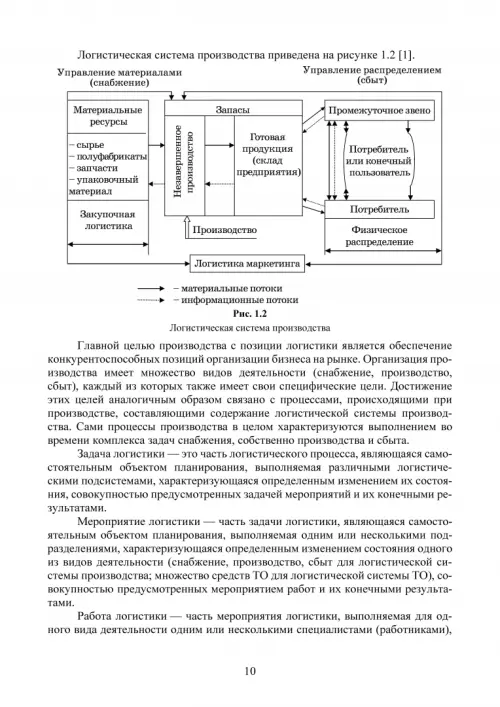 Логистическая система производства приведена на рисунке 1.2 [1].

Управление материалами (снабжение)

Управление распределением (сбыт)

Материальные ресурсы

– сырье
– полуфабрикаты
– запчасти
– упаковочный материал

Закупочная логистика

Запасы

Незавершенное производство

Готовая продукция (склад предприятия)

Производство

Промежуточное звено

Потребитель или конечный пользователь

Потребитель

Физическое распределение

Логистика маркетинга

– материальные потоки
– информационные потоки

Рис. 1.2
Логистическая система производства

Главной целью производства с позиции логистики является обеспечение конкурентоспособных позиций организации бизнеса на рынке. Организация производства имеет множество видов деятельности (снабжение, производство, сбыт), каждый из которых также имеет свои специфические цели. Достижение этих целей аналогичным образом связано с процессами, происходящими при производстве, составляющими содержание логистической системы производства. Сами процессы производства в целом характеризуются выполнением во времени комплекса задач снабжения, собственно производства и сбыта.

Задача логистики — это часть логистического процесса, являющаяся самостоятельным объектом планирования, выполняемая различными логистическими подсистемами, характеризующаяся определенным изменением их состояния, совокупностью предусмотренных задачей мероприятий и их конечными результатами.

Мероприятие логистики — часть задачи логистики, являющаяся самостоятельным объектом планирования, выполняемая одним или несколькими подразделениями, характеризующаяся определенным изменением состояния одного из видов деятельности (снабжение, производство, сбыт для логистической системы производства; множество средств ТО для логистической системы ТО), совокупностью предусмотренных мероприятием работ и их конечными результатами.

Работа логистики — часть мероприятия логистики, выполняемая для одного вида деятельности одним или несколькими специалистами (работниками),

10